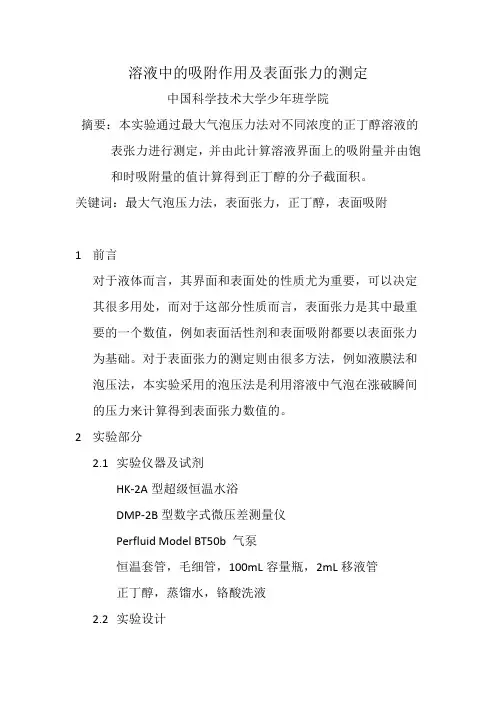 溶液中的吸附作用及表面张力的测定

中国科学技术大学少年班学院

摘要：本实验通过最大气泡压力法对不同浓度的正丁醇溶液的表张力进行测定，并由此计算溶液界面上的吸附量并由饱和时吸附量的值计算得到正丁醇的分子截面积。

关键词：最大气泡压力法，表面张力，正丁醇，表面吸附

1 前言

对于液体而言，其界面和表面处的性质尤为重要，可以决定其很多用处，而对于这部分性质而言，表面张力是其中最重要的一个数值，例如表面活性剂和表面吸附都要以表面张力为基础。对于表面张力的测定则由很多方法，例如液膜法和泡压法，本实验采用的泡压法是利用溶液中气泡在涨破瞬间的压力来计算得到表面张力数值的。

2 实验部分

2.1 实验仪器及试剂

HK-2A 型超级恒温水浴

DMP-2B 型数字式微压差测量仪

Perfluid Model BT50b 气泵

恒温套管，毛细管，100mL 容量瓶，2mL 移液管

正丁醇，蒸馏水，铬酸洗液

2.2 实验设计